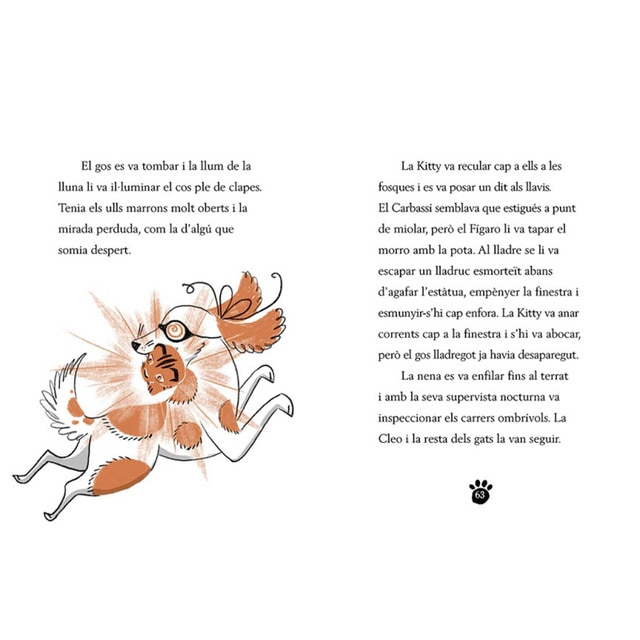 El gos es va tombar i la llum de la lluna li va il·luminar el cos ple de clapes. Tenia els ulls marrons molt oberts i la mirada perduda, com la d'algú que somia despert.

La Kitty va recular cap a ells a les fosques i es va posar un dit als llavis. El Carbassí semblava que estigués a punt de miolar, però el Fígaro li va tapar el morro amb la pota. Al lladre se li va escapar un lladruc esmorteït abans d'agafar l'estàtua, empènyer la finestra i esmunyir-s'hi cap enfora. La Kitty va anar corrents cap a la finestra i s'hi va abocar, però el gos lladregot ja havia desaparegut.

La nena es va enfilar fins al terrat i amb la seva supervista nocturna va inspeccionar els carrers ombrívols. La Cleo i la resta dels gats la van seguir.

63